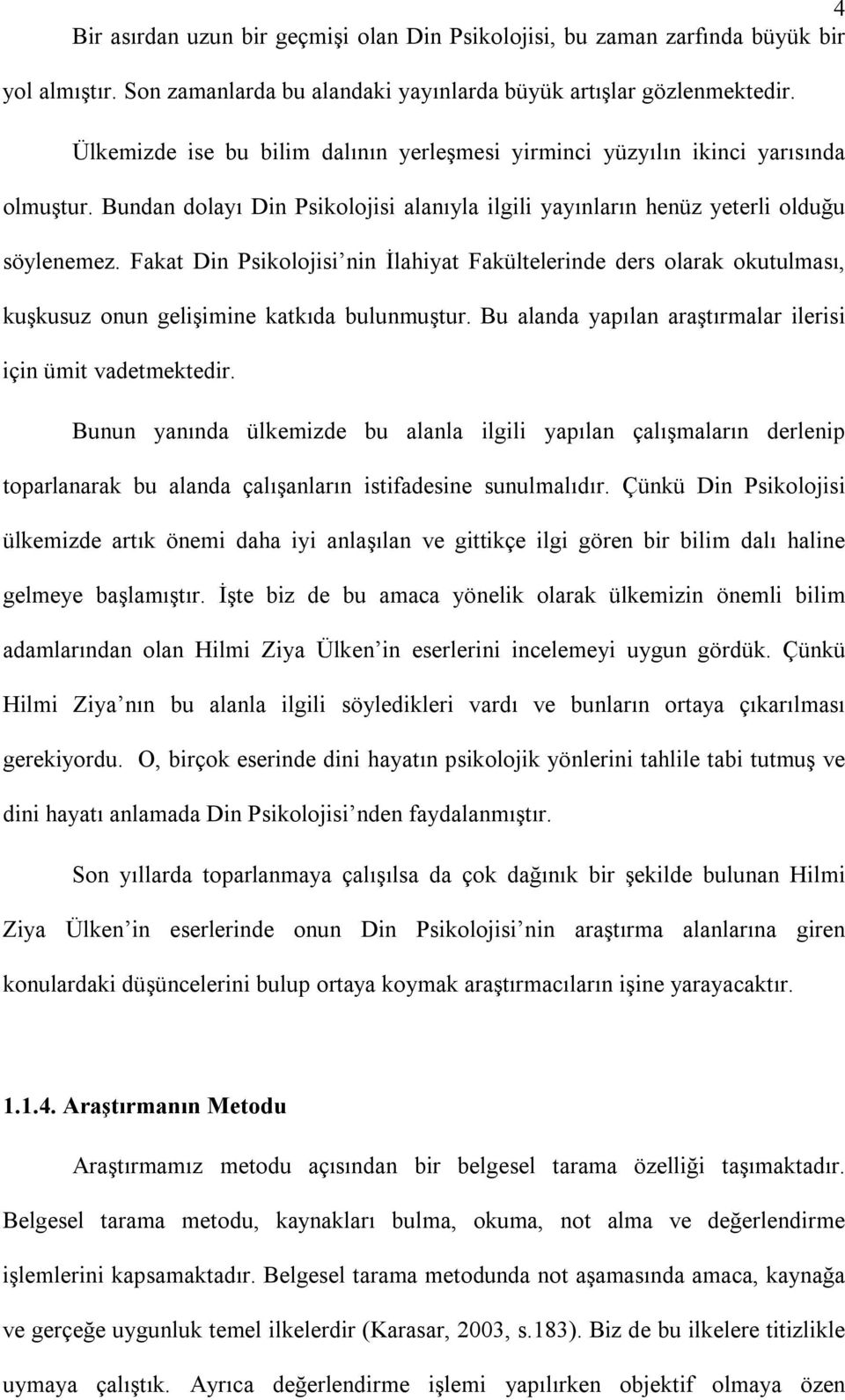 4

Bir asırdan uzun bir geçmişi olan Din Psikolojisi, bu zaman zarfında büyük bir yol almıştır. Son zamanlarda bu alandaki yayınlarda büyük artışlar gözlenmektedir. Ülkemizde ise bu bilim dalının yerleşmesi yirminci yüzyılın ikinci yarısında olmuştur. Bundan dolayı Din Psikolojisi alanıyla ilgili yayınların henüz yeterli olduğu söylenemez. Fakat Din Psikolojisi nin İlahiyat Fakültelerinde ders olarak okutulması, kuşkusuz onun gelişimine katkıda bulunmuştur. Bu alanda yapılan araştırmalar ilerisi için ümit vadetmektedir.

Bunun yanında ülkemizde bu alanla ilgili yapılan çalışmaların derlenip toparlanarak bu alanda çalışanların istifadesine sunulmalıdır. Çünkü Din Psikolojisi ülkemizde artık önemi daha iyi anlaşılan ve gittikçe ilgi gören bir bilim dalı haline gelmeye başlamıştır. İşte biz de bu amaca yönelik olarak ülkemizin önemli bilim adamlarından olan Hilmi Ziya Ülken in eserlerini incelemeyi uygun gördük. Çünkü Hilmi Ziya nın bu alanla ilgili söyledikleri vardı ve bunların ortaya çıkarılması gerekiyordu. O, birçok eserinde dini hayatın psikolojik yönlerini tahlile tabi tutmuş ve dini hayatı anlamada Din Psikolojisi nden faydalanmıştır.

Son yıllarda toparlanmaya çalışılsa da çok dağınık bir şekilde bulunan Hilmi Ziya Ülken in eserlerinde onun Din Psikolojisi nin araştırma alanlarına giren konulardaki düşüncelerini bulup ortaya koymak araştırmacıların işine yarayacaktır.

1.1.4. Araştırmanın Metodu

Araştırmamız metodu açısından bir belgesel tarama özelliği taşımaktadır. Belgesel tarama metodu, kaynakları bulma, okuma, not alma ve değerlendirme işlemlerini kapsamaktadır. Belgesel tarama metodunda not aşamasında amaca, kaynağa ve gerçeğe uygunluk temel ilkelerdir (Karasar, 2003, s.183). Biz de bu ilkelere titizlikle uymaya çalıştık. Ayrıca değerlendirme işlemi yapılırken objektif olmaya özen